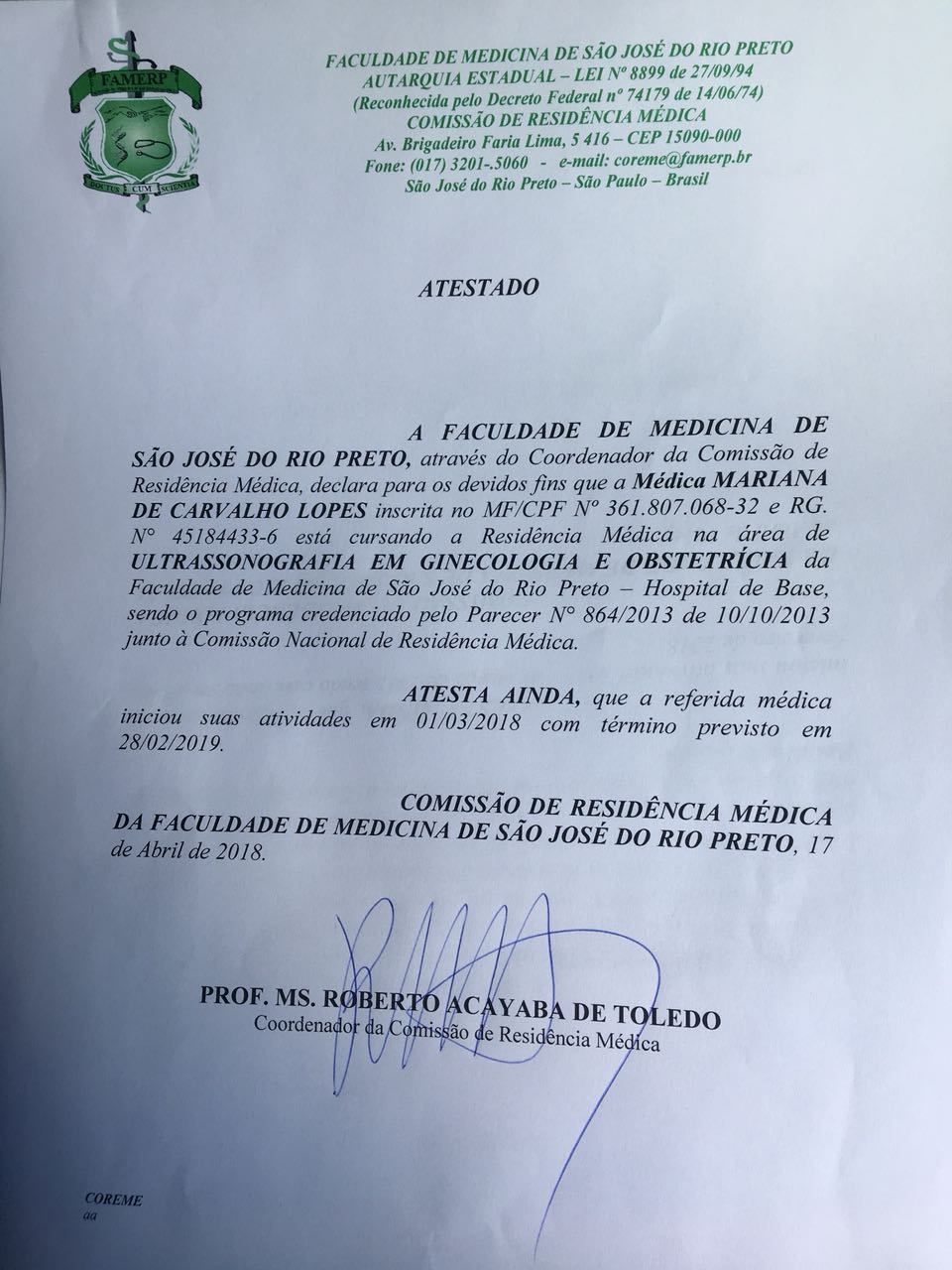 FAMERP
DOCTUS CUM SCIENTIA

FACULDADE DE MEDICINA DE SÃO JOSÉ DO RIO PRETO
AUTARQUIA ESTADUAL – LEI Nº 8899 de 27/09/94
(Reconhecida pelo Decreto Federal nº 74179 de 14/06/74)
COMISSÃO DE RESIDÊNCIA MÉDICA
Av. Brigadeiro Faria Lima, 5 416 – CEP 15090-000
Fone: (017) 3201-.5060 - e-mail: coreme@famerp.br
São José do Rio Preto – São Paulo – Brasil

ATESTADO

A FACULDADE DE MEDICINA DE SÃO JOSÉ DO RIO PRETO, através do Coordenador da Comissão de Residência Médica, declara para os devidos fins que a Médica MARIANA DE CARVALHO LOPES inscrita no MF/CPF Nº 361.807.068-32 e RG. Nº 45184433-6 está cursando a Residência Médica na área de ULTRASSONOGRAFIA EM GINECOLOGIA E OBSTETRÍCIA da Faculdade de Medicina de São José do Rio Preto – Hospital de Base, sendo o programa credenciado pelo Parecer Nº 864/2013 de 10/10/2013 junto à Comissão Nacional de Residência Médica.

ATESTA AINDA, que a referida médica iniciou suas atividades em 01/03/2018 com término previsto em 28/02/2019.

COMISSÃO DE RESIDÊNCIA MÉDICA DA FACULDADE DE MEDICINA DE SÃO JOSÉ DO RIO PRETO, 17 de Abril de 2018.

PROF. MS. ROBERTO ACAYABA DE TOLEDO
Coordenador da Comissão de Residência Médica

COREME
aa